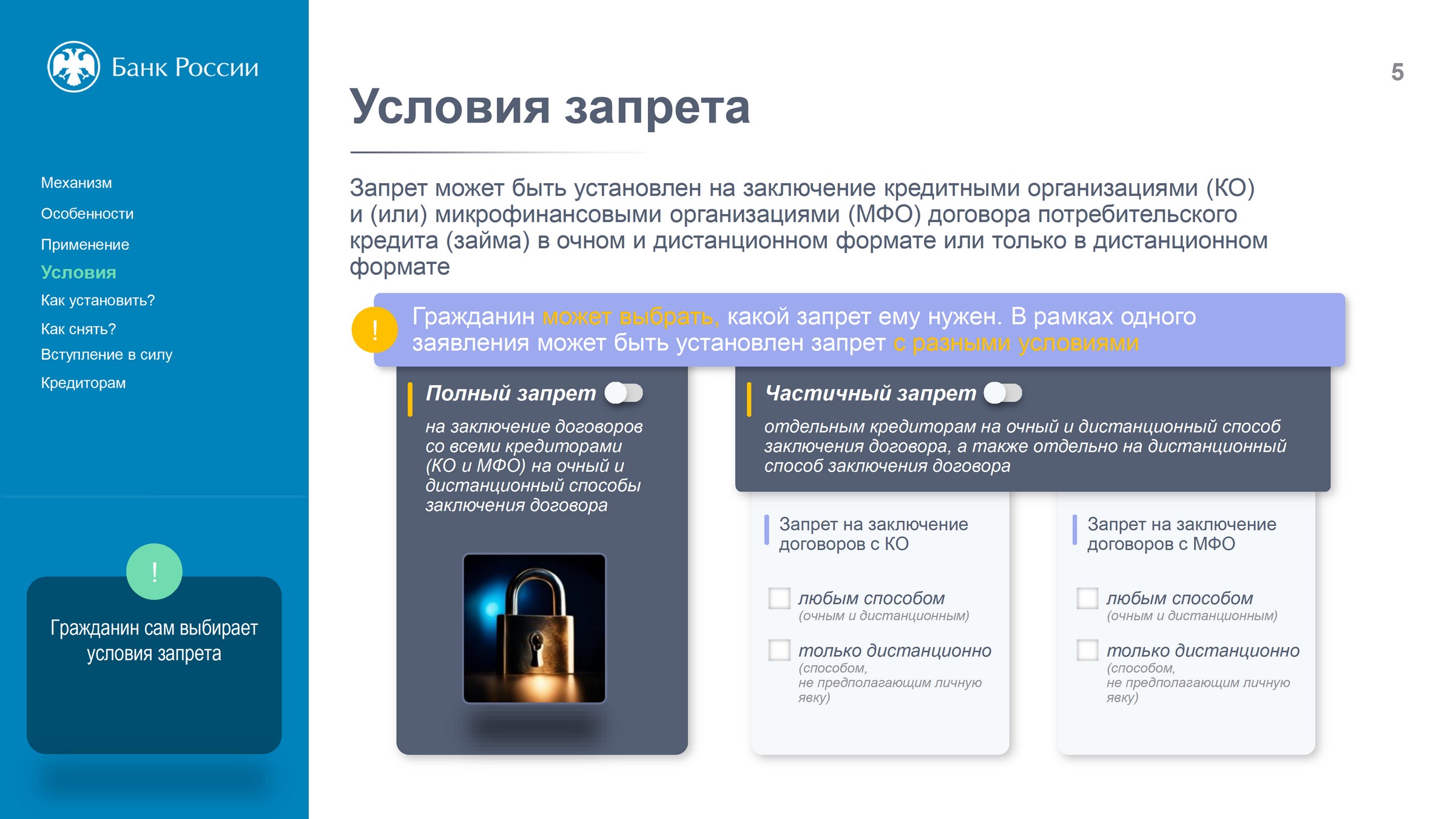 Банк России

Механизм
Особенности
Применение
Условия
Как установить?
Как снять?
Вступление в силу
Кредиторам

!
Гражданин сам выбирает условия запрета

5

Условия запрета

Запрет может быть установлен на заключение кредитными организациями (КО) и (или) микрофинансовыми организациями (МФО) договора потребительского кредита (займа) в очном и дистанционном формате или только в дистанционном формате

!
Гражданин может выбрать, какой запрет ему нужен. В рамках одного заявления может быть установлен запрет с разными условиями

Полный запрет
на заключение договоров со всеми кредиторами (КО и МФО) на очный и дистанционный способы заключения договора

Частичный запрет
отдельным кредиторам на очный и дистанционный способ заключения договора, а также отдельно на дистанционный способ заключения договора

Запрет на заключение договоров с КО

любым способом
(очным и дистанционным)

только дистанционно
(способом, не предполагающим личную явку)

Запрет на заключение договоров с МФО

любым способом
(очным и дистанционным)

только дистанционно
(способом, не предполагающим личную явку)